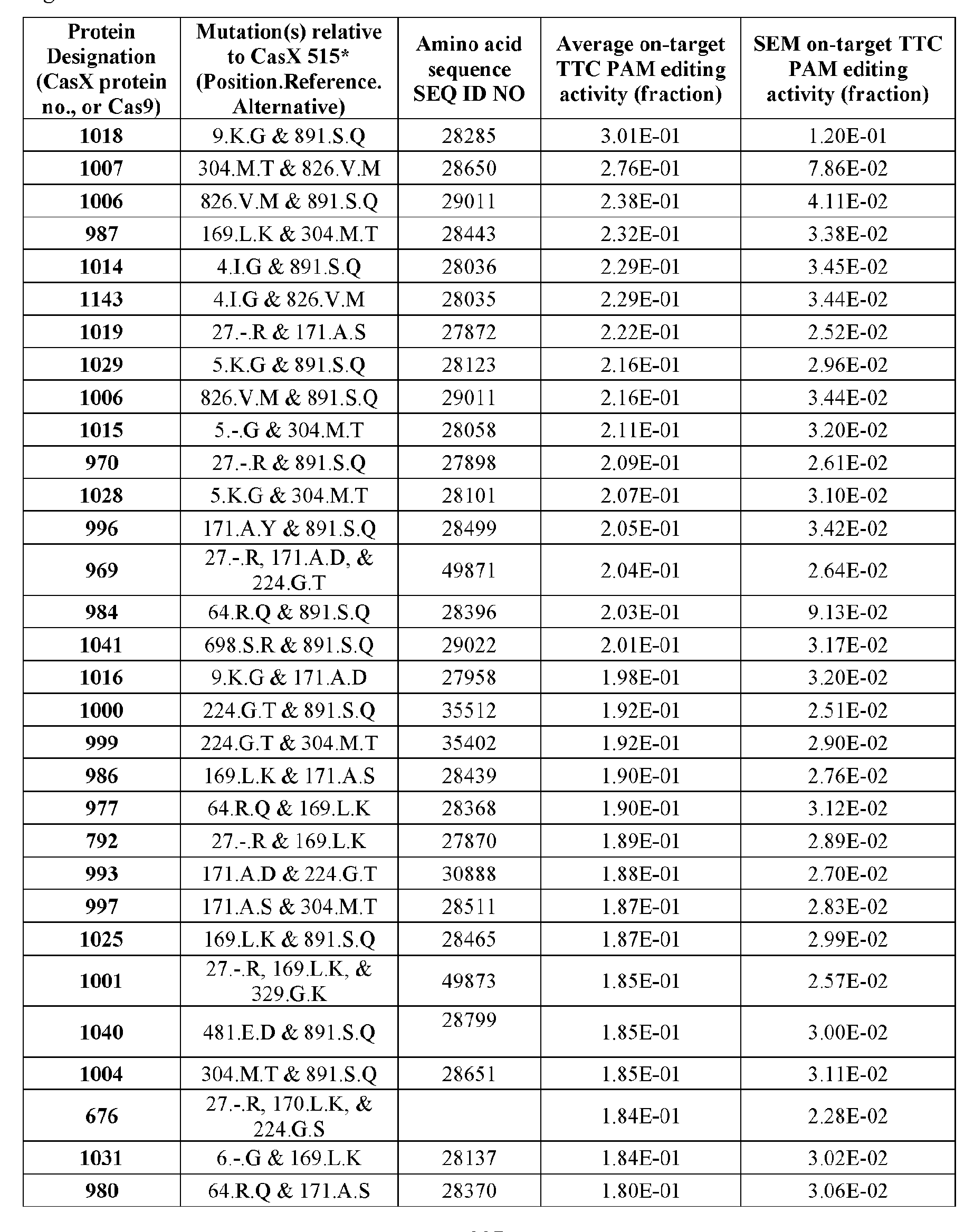 | Protein Designation (CasX protein no., or Cas9) | Mutation(s) relative to CasX 515* (Position.Reference. Alternative) | Amino acid sequence SEQ ID NO | Average on-target TTC PAM editing activity (fraction) | SEM on-target TTC PAM editing activity (fraction) |
|---|---|---|---|---|
| 1018 | 9.K.G & 891.S.Q | 28285 | 3.01E-01 | 1.20E-01 |
| 1007 | 304.M.T & 826.V.M | 28650 | 2.76E-01 | 7.86E-02 |
| 1006 | 826.V.M & 891.S.Q | 29011 | 2.38E-01 | 4.11E-02 |
| 987 | 169.L.K & 304.M.T | 28443 | 2.32E-01 | 3.38E-02 |
| 1014 | 4.I.G & 891.S.Q | 28036 | 2.29E-01 | 3.45E-02 |
| 1143 | 4.I.G & 826.V.M | 28035 | 2.29E-01 | 3.44E-02 |
| 1019 | 27.-.R & 171.A.S | 27872 | 2.22E-01 | 2.52E-02 |
| 1029 | 5.K.G & 891.S.Q | 28123 | 2.16E-01 | 2.96E-02 |
| 1006 | 826.V.M & 891.S.Q | 29011 | 2.16E-01 | 3.44E-02 |
| 1015 | 5.-.G & 304.M.T | 28058 | 2.11E-01 | 3.20E-02 |
| 970 | 27.-.R & 891.S.Q | 27898 | 2.09E-01 | 2.61E-02 |
| 1028 | 5.K.G & 304.M.T | 28101 | 2.07E-01 | 3.10E-02 |
| 996 | 171.A.Y & 891.S.Q | 28499 | 2.05E-01 | 3.42E-02 |
| 969 | 27.-.R, 171.A.D, & 224.G.T | 49871 | 2.04E-01 | 2.64E-02 |
| 984 | 64.R.Q & 891.S.Q | 28396 | 2.03E-01 | 9.13E-02 |
| 1041 | 698.S.R & 891.S.Q | 29022 | 2.01E-01 | 3.17E-02 |
| 1016 | 9.K.G & 171.A.D | 27958 | 1.98E-01 | 3.20E-02 |
| 1000 | 224.G.T & 891.S.Q | 35512 | 1.92E-01 | 2.51E-02 |
| 999 | 224.G.T & 304.M.T | 35402 | 1.92E-01 | 2.90E-02 |
| 986 | 169.L.K & 171.A.S | 28439 | 1.90E-01 | 2.76E-02 |
| 977 | 64.R.Q & 169.L.K | 28368 | 1.90E-01 | 3.12E-02 |
| 792 | 27.-.R & 169.L.K | 27870 | 1.89E-01 | 2.89E-02 |
| 993 | 171.A.D & 224.G.T | 30888 | 1.88E-01 | 2.70E-02 |
| 997 | 171.A.S & 304.M.T | 28511 | 1.87E-01 | 2.83E-02 |
| 1025 | 169.L.K & 891.S.Q | 28465 | 1.87E-01 | 2.99E-02 |
| 1001 | 27.-.R, 169.L.K, & 329.G.K | 49873 | 1.85E-01 | 2.57E-02 |
| 1040 | 481.E.D & 891.S.Q | 28799 | 1.85E-01 | 3.00E-02 |
| 1004 | 304.M.T & 891.S.Q | 28651 | 1.85E-01 | 3.11E-02 |
| 676 | 27.-.R, 170.L.K, & 224.G.S | | 1.84E-01 | 2.28E-02 |
| 1031 | 6.-.G & 169.L.K | 28137 | 1.84E-01 | 3.02E-02 |
| 980 | 64.R.Q & 171.A.S | 28370 | 1.80E-01 | 3.06E-02 |